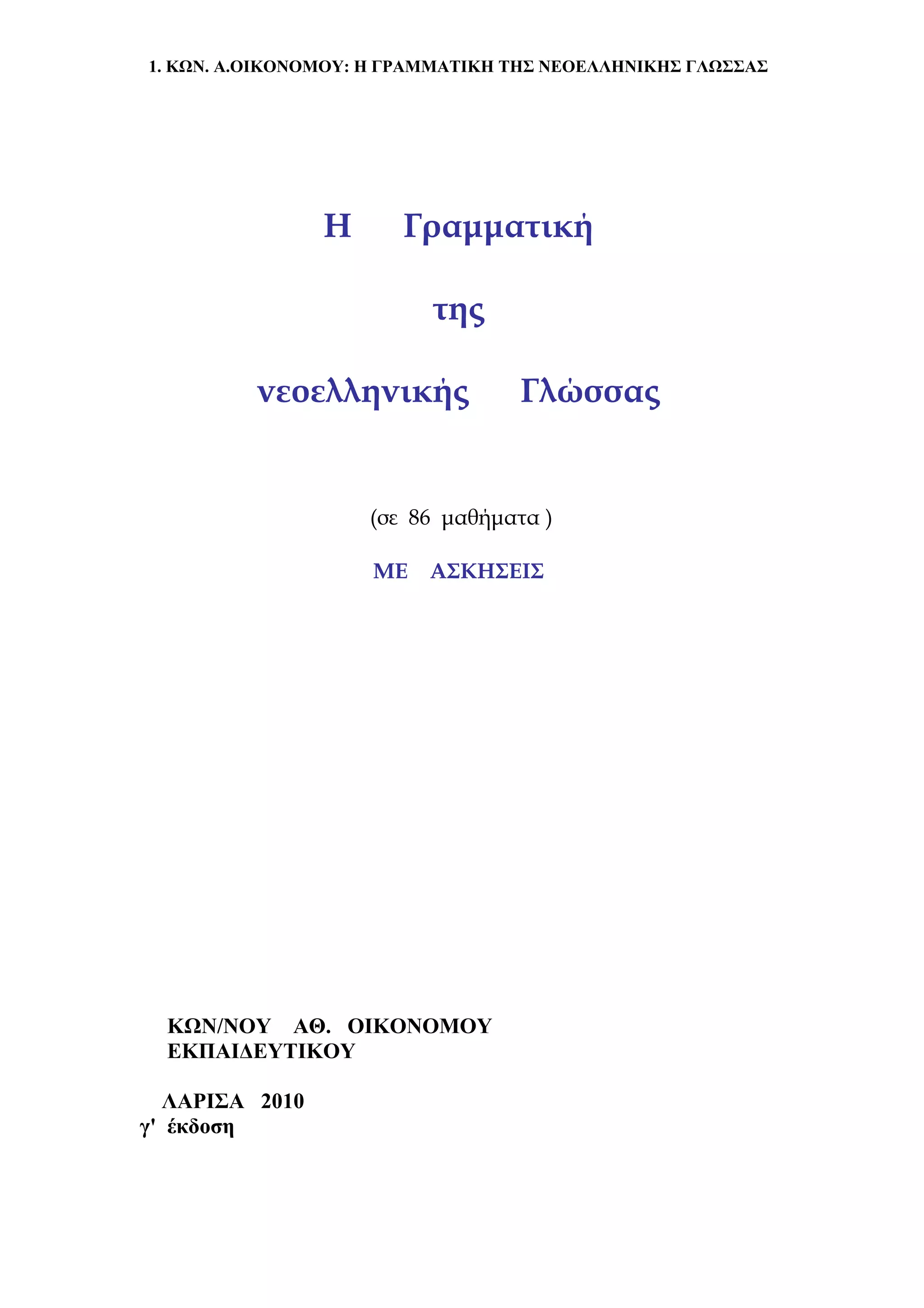 1. ΚΩΝ. Α.ΟΙΚΟΝΟΜΟΥ: Η ΓΡΑΜΜΑΤΙΚΗ ΤΗΣ ΝΕΟΕΛΛΗΝΙΚΗΣ ΓΛΩΣΣΑΣ

Η Γραμματική

της

νεοελληνικής Γλώσσας

(σε 86 μαθήματα )

ΜΕ ΑΣΚΗΣΕΙΣ

ΚΩΝ/ΝΟΥ ΑΘ. ΟΙΚΟΝΟΜΟΥ
ΕΚΠΑΙΔΕΥΤΙΚΟΥ

ΛΑΡΙΣΑ 2010
γ' έκδοση